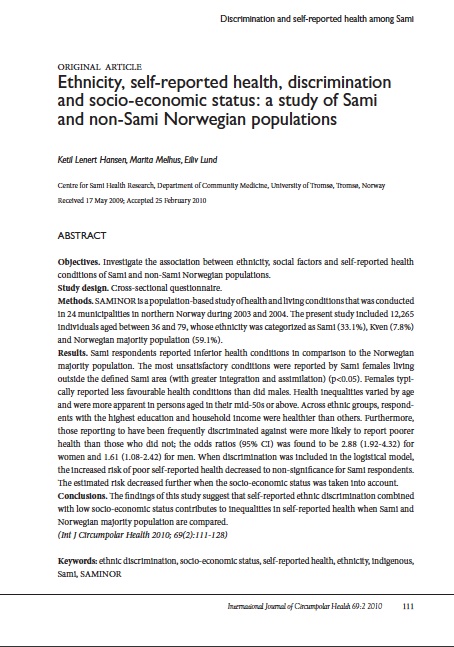 Discrimination and self-reported health among Sami

ORIGINAL ARTICLE

Ethnicity, self-reported health, discrimination and socio-economic status: a study of Sami and non-Sami Norwegian populations

Ketil Lenert Hansen, Marita Melhus, Eiliv Lund

Centre for Sami Health Research, Department of Community Medicine, University of Tromsø, Tromsø, Norway

Received 17 May 2009; Accepted 25 February 2010

ABSTRACT

Objectives. Investigate the association between ethnicity, social factors and self-reported health conditions of Sami and non-Sami Norwegian populations.
Study design. Cross-sectional questionnaire.
Methods. SAMINOR is a population-based study of health and living conditions that was conducted in 24 municipalities in northern Norway during 2003 and 2004. The present study included 12,265 individuals aged between 36 and 79, whose ethnicity was categorized as Sami (33.1%), Kven (7.8%) and Norwegian majority population (59.1%).
Results. Sami respondents reported inferior health conditions in comparison to the Norwegian majority population. The most unsatisfactory conditions were reported by Sami females living outside the defined Sami area (with greater integration and assimilation) (p<0.05). Females typically reported less favourable health conditions than did males. Health inequalities varied by age and were more apparent in persons aged in their mid-50s or above. Across ethnic groups, respondents with the highest education and household income were healthier than others. Furthermore, those reporting to have been frequently discriminated against were more likely to report poorer health than those who did not; the odds ratios (95% CI) was found to be 2.88 (1.92-4.32) for women and 1.61 (1.08-2.42) for men. When discrimination was included in the logistical model, the increased risk of poor self-reported health decreased to non-significance for Sami respondents. The estimated risk decreased further when the socio-economic status was taken into account.
Conclusions. The findings of this study suggest that self-reported ethnic discrimination combined with low socio-economic status contributes to inequalities in self-reported health when Sami and Norwegian majority population are compared.
(Int J Circumpolar Health 2010; 69(2):111-128)

Keywords: ethnic discrimination, socio-economic status, self-reported health, ethnicity, indigenous, Sami, SAMINOR

International Journal of Circumpolar Health 69:2 2010     111